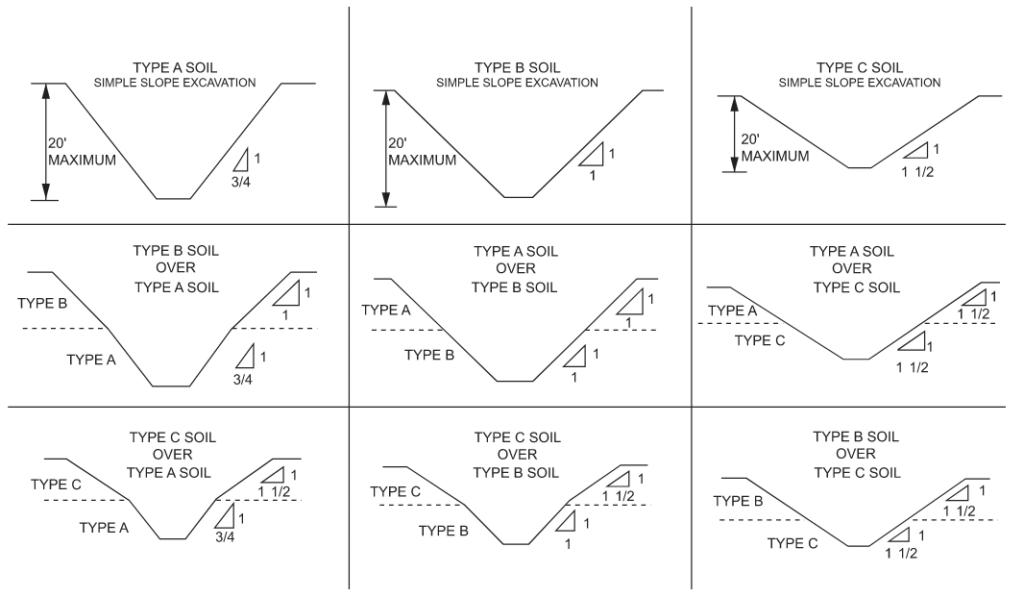 TYPE A SOIL
SIMPLE SLOPE EXCAVATION

20'
MAXIMUM

1
3/4

TYPE B SOIL
SIMPLE SLOPE EXCAVATION

20'
MAXIMUM

1
1

TYPE C SOIL
SIMPLE SLOPE EXCAVATION

20'
MAXIMUM

1
1 1/2

TYPE B SOIL
OVER
TYPE A SOIL

TYPE B
1
1
TYPE A
1
3/4

TYPE A SOIL
OVER
TYPE B SOIL

TYPE A
1
1
TYPE B
1
1

TYPE A SOIL
OVER
TYPE C SOIL

TYPE A
1
1 1/2
TYPE C
1
1 1/2

TYPE C SOIL
OVER
TYPE A SOIL

TYPE C
1
1 1/2
TYPE A
1
3/4

TYPE C SOIL
OVER
TYPE B SOIL

TYPE C
1
1 1/2
TYPE B
1
1

TYPE B SOIL
OVER
TYPE C SOIL

TYPE B
1
1 1/2
TYPE C
1
1 1/2